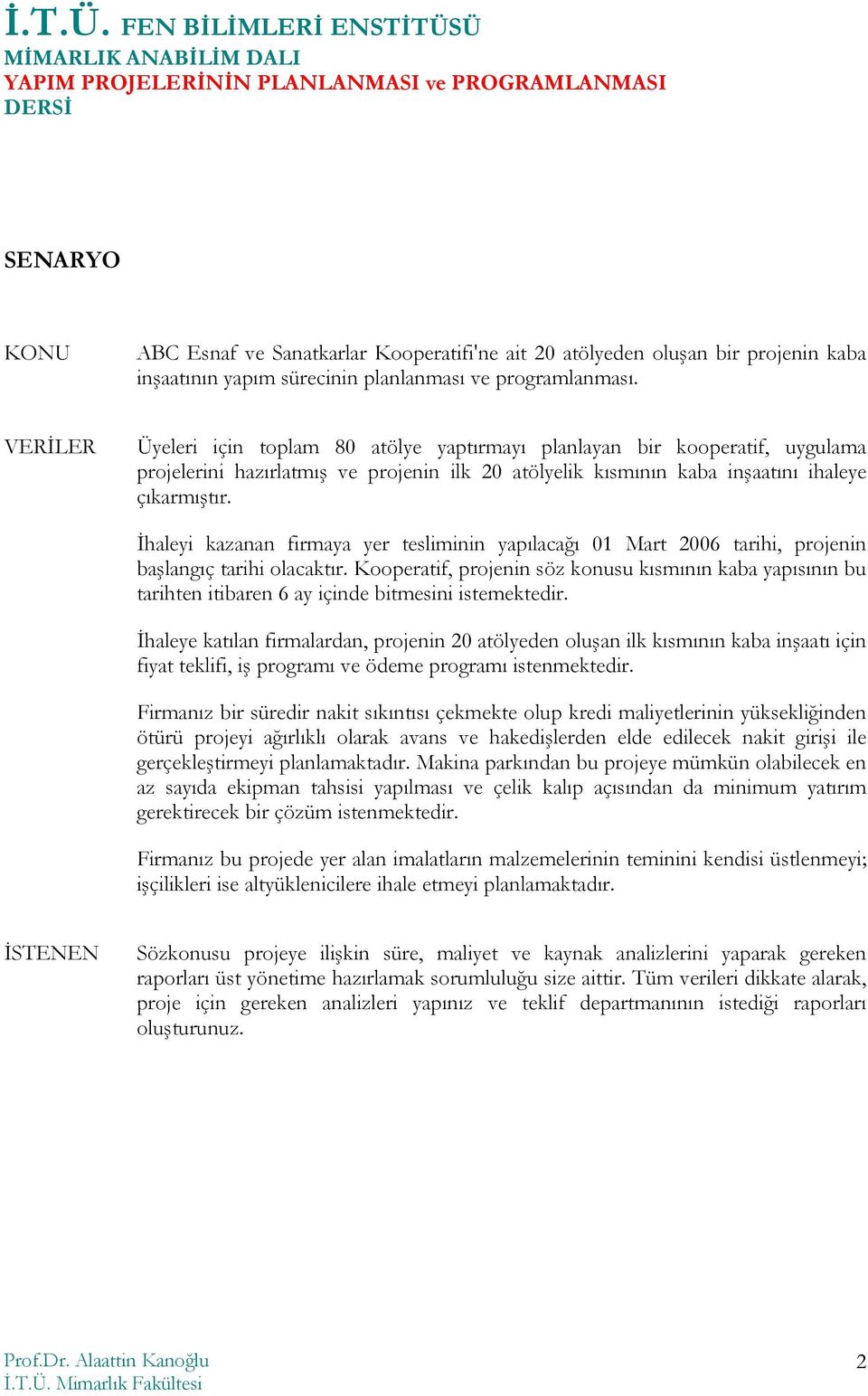 İ.T.Ü. FEN BİLİMLERİ ENSTİTÜSÜ
MİMARLIK ANABİLİM DALI
YAPIM PROJELERİNİN PLANLANMASI ve PROGRAMLANMASI DERSİ

SENARYO

KONU

ABC Esnaf ve Sanatkarlar Kooperatifi'ne ait 20 atölyeden oluşan bir projenin kaba inşaatının yapım sürecinin planlanması ve programlanması.

VERİLER

Üyeleri için toplam 80 atölye yaptırmayı planlayan bir kooperatif, uygulama projelerini hazırlatmış ve projenin ilk 20 atölyelik kısmının kaba inşaatını ihaleye çıkarmıştır.

İhaleyi kazanan firmaya yer tesliminin yapılacağı 01 Mart 2006 tarihi, projenin başlangıç tarihi olacaktır. Kooperatif, projenin söz konusu kısmının kaba yapısının bu tarihten itibaren 6 ay içinde bitmesini istemektedir.

İhaleye katılan firmalardan, projenin 20 atölyeden oluşan ilk kısmının kaba inşaatı için fiyat teklifi, iş programı ve ödeme programı istenmektedir.

Firmanız bir süredir nakit sıkıntısı çekmekte olup kredi maliyetlerinin yüksekliğinden ötürü projeyi ağırlıklı olarak avans ve hakedişlerden elde edilecek nakit girişi ile gerçekleştirmeyi planlamaktadır. Makina parkından bu projeye mümkün olabilecek en az sayıda ekipman tahsisi yapılması ve çelik kalıp açısından da minimum yatırım gerektirecek bir çözüm istenmektedir.

Firmanız bu projede yer alan imalatların malzemelerinin teminini kendisi üstlenmeyi; işçilikleri ise altyüklenicilere ihale etmeyi planlamaktadır.

İSTENEN

Sözkonusu projeye ilişkin süre, maliyet ve kaynak analizlerini yaparak gereken raporları üst yönetime hazırlamak sorumluluğu size aittir. Tüm verileri dikkate alarak, proje için gereken analizleri yapınız ve teklif departmanının istediği raporları oluşturunuz.

Prof.Dr. Alaattin Kanoğlu
İ.T.Ü. Mimarlık Fakültesi

2